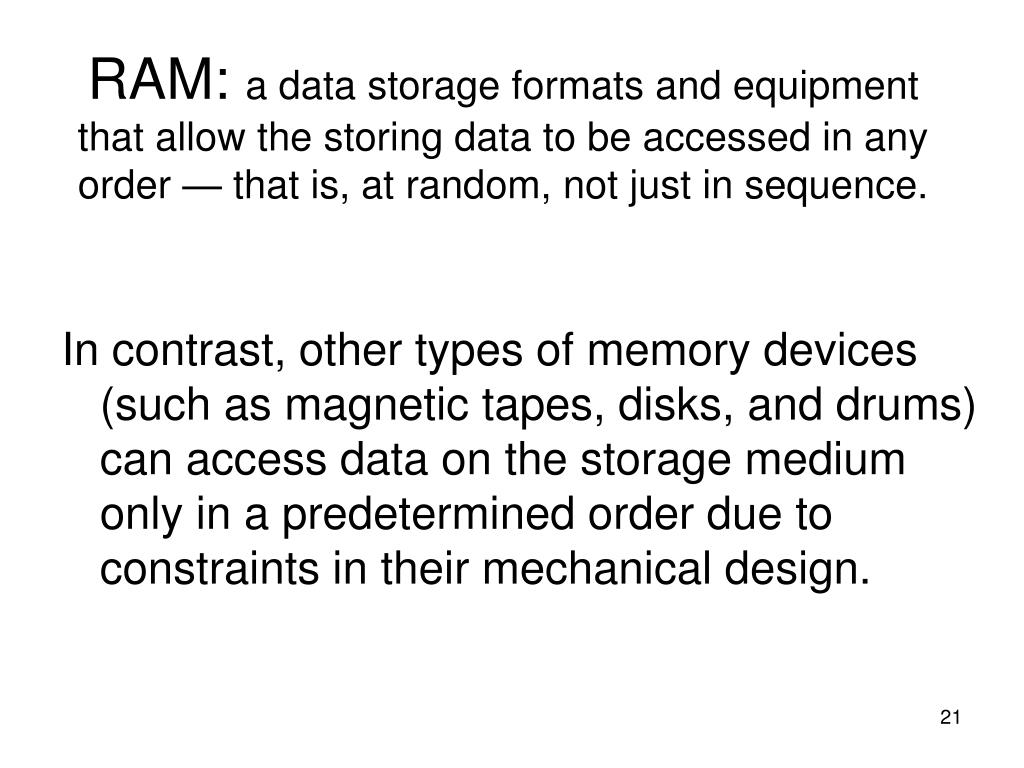 RAM: a data storage formats and equipment that allow the storing data to be accessed in any order — that is, at random, not just in sequence.

In contrast, other types of memory devices (such as magnetic tapes, disks, and drums) can access data on the storage medium only in a predetermined order due to constraints in their mechanical design.

21